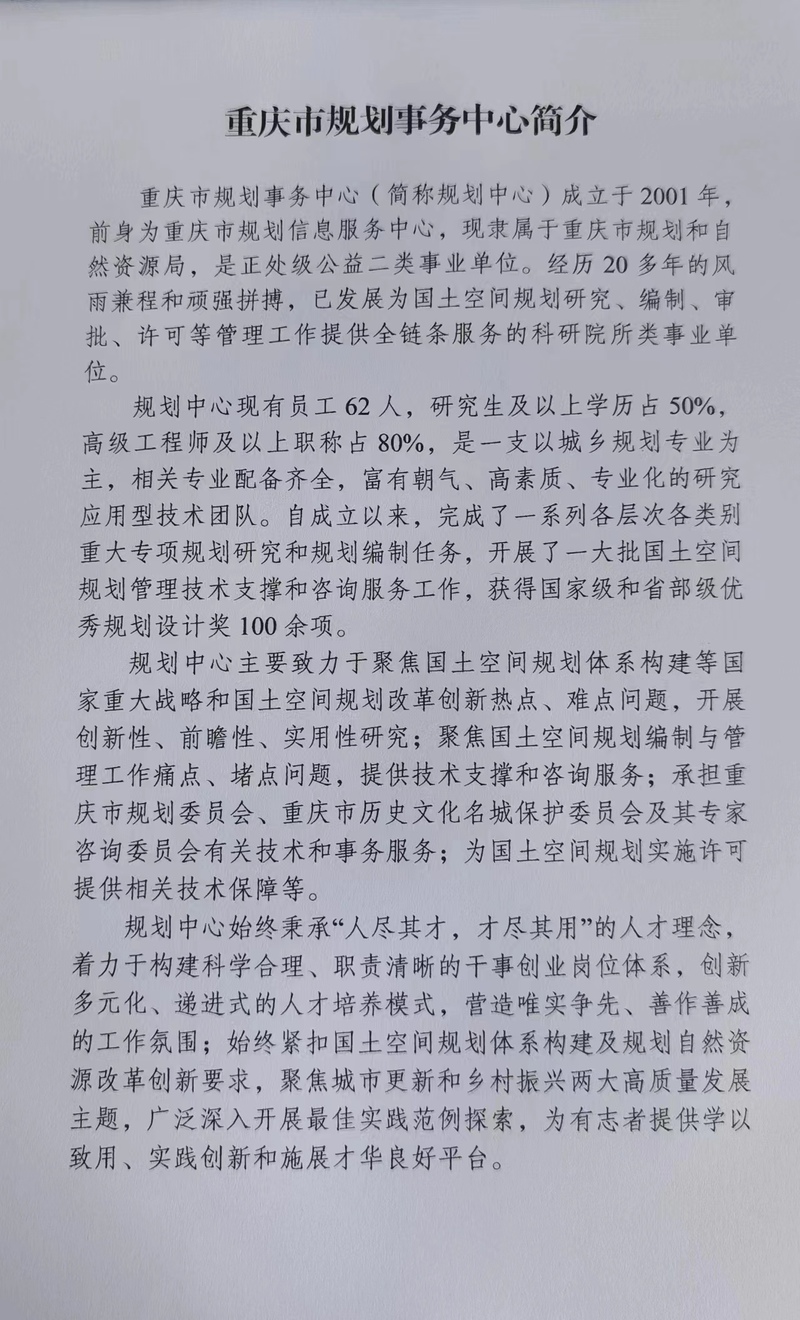 重庆市规划事务中心简介

重庆市规划事务中心（简称规划中心）成立于2001年，前身为重庆市规划信息服务中心，现隶属于重庆市规划和自然资源局，是正处级公益二类事业单位。经历20多年的风雨兼程和顽强拼搏，已发展为国土空间规划研究、编制、审批、许可等管理工作提供全链条服务的科研院所类事业单位。

规划中心现有员工62人，研究生及以上学历占50%，高级工程师及以上职称占80%，是一支以城乡规划专业为主，相关专业配备齐全，富有朝气、高素质、专业化的研究应用型技术团队。自成立以来，完成了一系列各层次各类别重大专项规划研究和规划编制任务，开展了一大批国土空间规划管理技术支撑和咨询服务工作，获得国家级和省部级优秀规划设计奖100余项。

规划中心主要致力于聚焦国土空间规划体系构建等国家重大战略和国土空间规划改革创新热点、难点问题，开展创新性、前瞻性、实用性研究；聚焦国土空间规划编制与管理工作痛点、堵点问题，提供技术支撑和咨询服务；承担重庆市规划委员会、重庆市历史文化名城保护委员会及其专家咨询委员会有关技术和事务服务；为国土空间规划实施许可提供相关技术保障等。

规划中心始终秉承“人尽其才，才尽其用”的人才理念，着力于构建科学合理、职责清晰的干事创业岗位体系，创新多元化、递进式的人才培养模式，营造唯实争先、善作善成的工作氛围；始终紧扣国土空间规划体系构建及规划自然资源改革创新要求，聚焦城市更新和乡村振兴两大高质量发展主题，广泛深入开展最佳实践范例探索，为有志者提供学以致用、实践创新和施展才华良好平台。